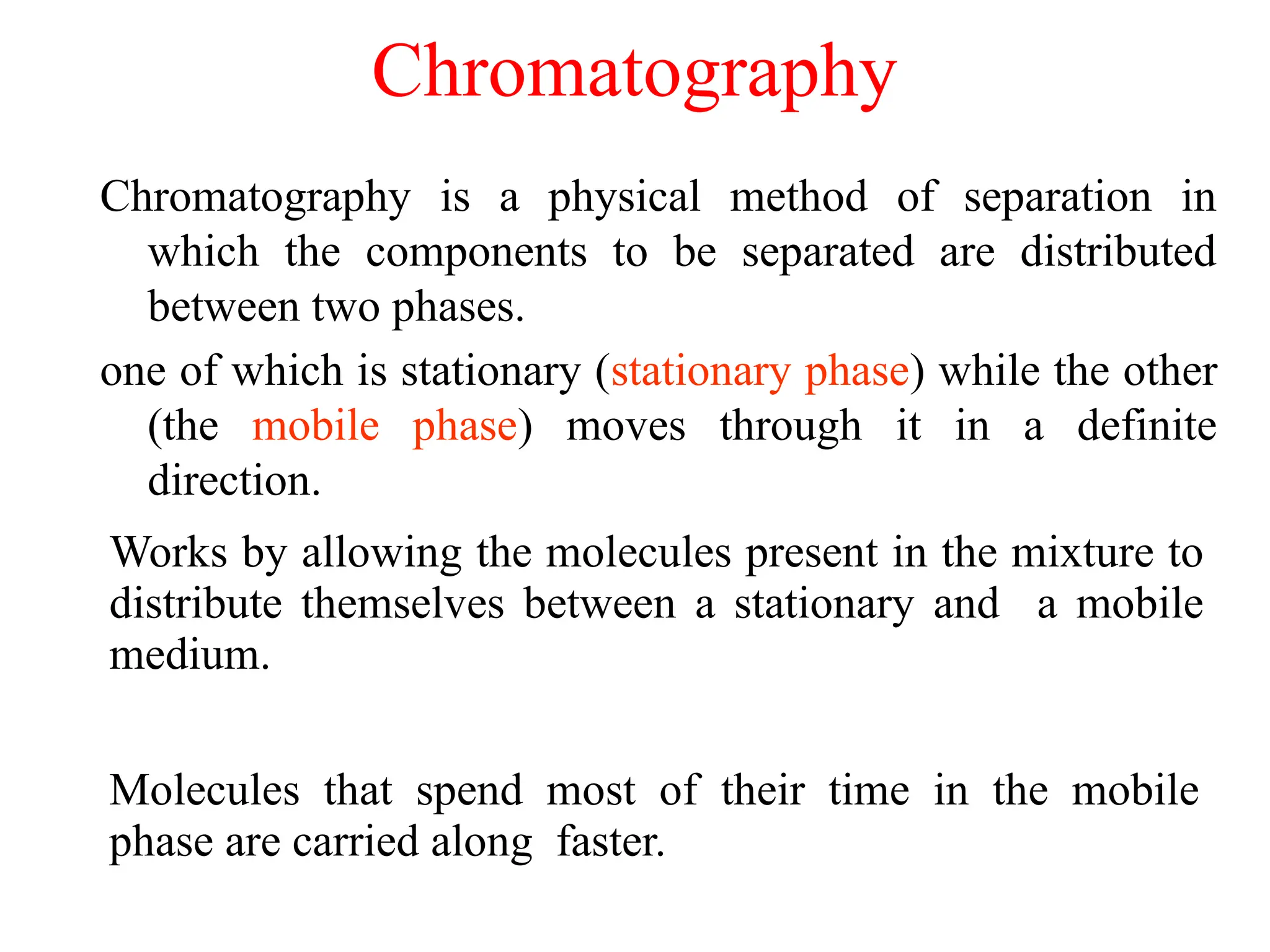 Chromatography

Chromatography is a physical method of separation in which the components to be separated are distributed between two phases.

one of which is stationary (stationary phase) while the other (the mobile phase) moves through it in a definite direction.

Works by allowing the molecules present in the mixture to distribute themselves between a stationary and a mobile medium.

Molecules that spend most of their time in the mobile phase are carried along faster.